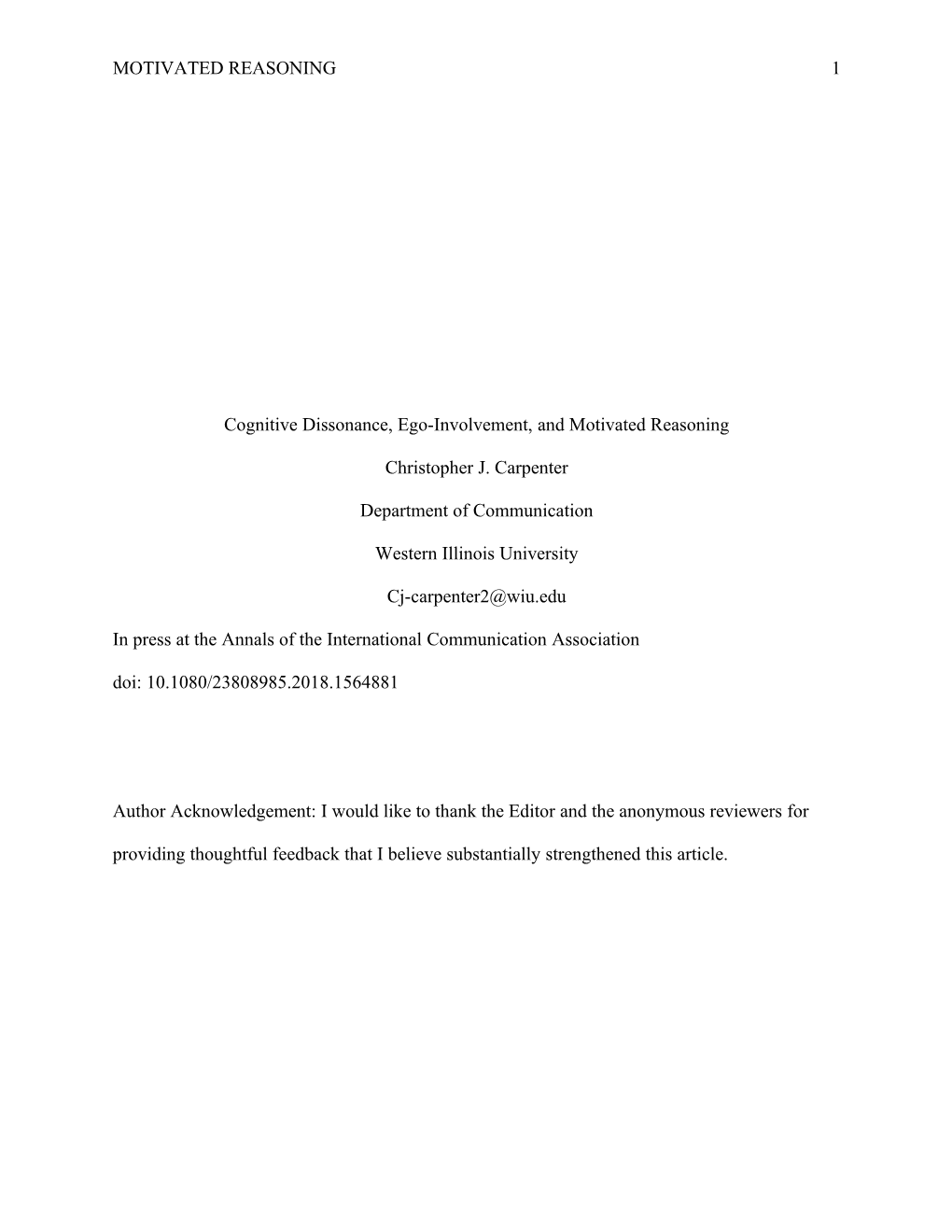 MOTIVATED REASONING 1

Cognitive Dissonance, Ego-Involvement, and Motivated Reasoning

Christopher J. Carpenter

Department of Communication

Western Illinois University

Cj-carpenter2@wiu.edu

In press at the Annals of the International Communication Association

doi: 10.1080/23808985.2018.1564881

Author Acknowledgement: I would like to thank the Editor and the anonymous reviewers for providing thoughtful feedback that I believe substantially strengthened this article.